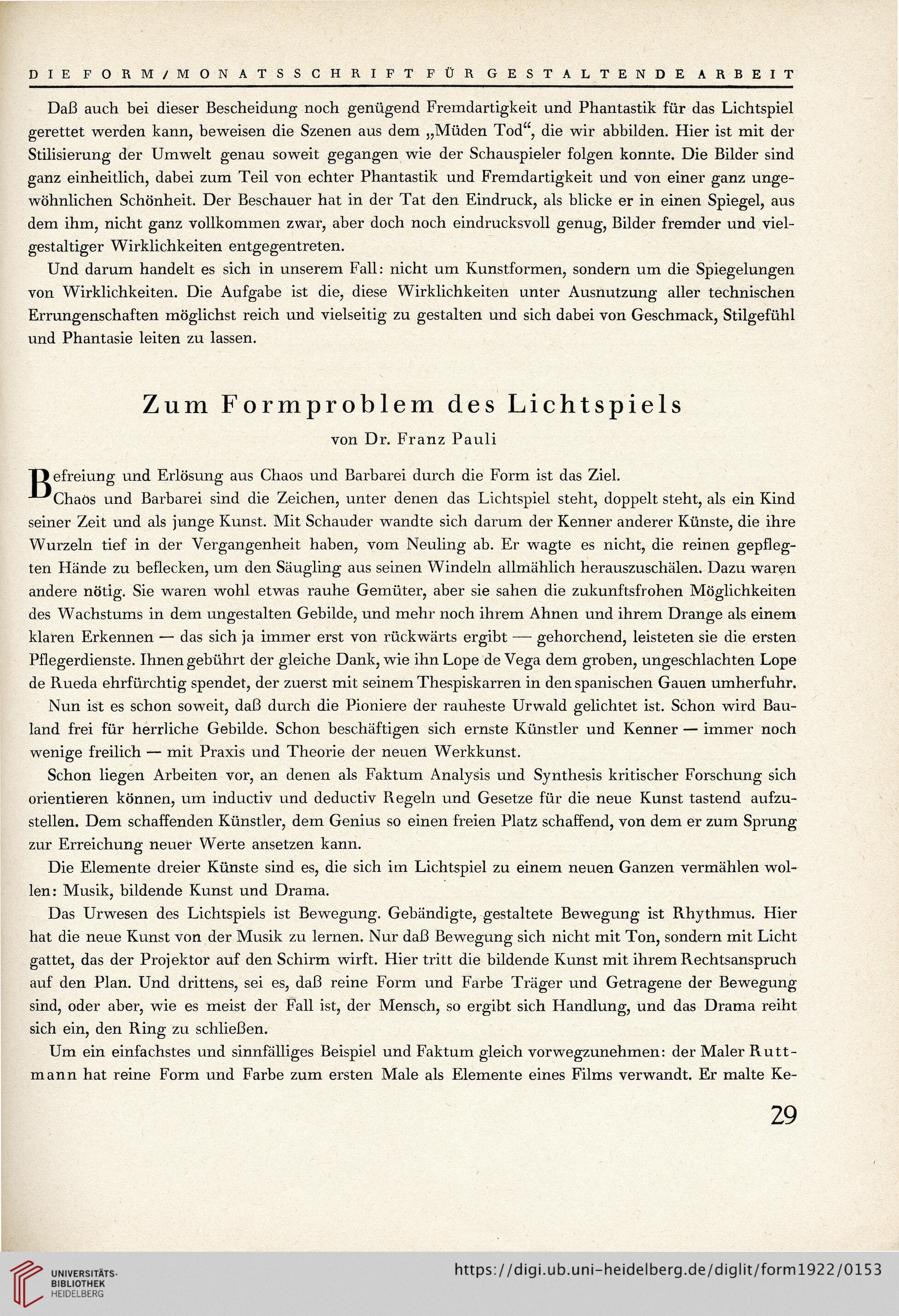 DIE FORM / MONATSSCHRIFT FÜR GESTALTENDE ARBEIT

Daß auch bei dieser Bescheidung noch genügend Fremdartigkeit und Phantastik für das Lichtspiel gerettet werden kann, beweisen die Szenen aus dem „Müden Tod“, die wir abbilden. Hier ist mit der Stilisierung der Umwelt genau soweit gegangen wie der Schauspieler folgen konnte. Die Bilder sind ganz einheitlich, dabei zum Teil von echter Phantastik und Fremdartigkeit und von einer ganz ungewöhnlichen Schönheit. Der Beschauer hat in der Tat den Eindruck, als blicke er in einen Spiegel, aus dem ihm, nicht ganz vollkommen zwar, aber doch noch eindrucksvoll genug, Bilder fremder und vielgestaltiger Wirklichkeiten entgegentreten.

Und darum handelt es sich in unserem Fall: nicht um Kunstformen, sondern um die Spiegelungen von Wirklichkeiten. Die Aufgabe ist die, diese Wirklichkeiten unter Ausnutzung aller technischen Errungenschaften möglichst reich und vielseitig zu gestalten und sich dabei von Geschmack, Stilgefühl und Phantasie leiten zu lassen.

Zum Formproblem des Lichtspiels

von Dr. Franz Pauli

Befreiung und Erlösung aus Chaos und Barbarei durch die Form ist das Ziel.

Chaos und Barbarei sind die Zeichen, unter denen das Lichtspiel steht, doppelt steht, als ein Kind seiner Zeit und als junge Kunst. Mit Schauder wandte sich darum der Kenner anderer Künste, die ihre Wurzeln tief in der Vergangenheit haben, vom Neuling ab. Er wagte es nicht, die reinen gepflegten Hände zu beflecken, um den Säugling aus seinen Windeln allmählich herauszuschälen. Dazu waren andere nötig. Sie waren wohl etwas rauhe Gemüter, aber sie sahen die zukunftsfrohen Möglichkeiten des Wachstums in dem ungestalten Gebilde, und mehr noch ihrem Ahnen und ihrem Drange als einem klaren Erkennen — das sich ja immer erst von rückwärts ergibt — gehorchend, leisteten sie die ersten Pflegerdienste. Ihnen gebührt der gleiche Dank, wie ihn Lope de Vega dem groben, ungeschlachten Lope de Rueda ehrfürchtig spendet, der zuerst mit seinem Thespiskarren in den spanischen Gauen umherfuhr.

Nun ist es schon soweit, daß durch die Pioniere der rauheste Urwald gelichtet ist. Schon wird Bauland frei für herrliche Gebilde. Schon beschäftigen sich ernste Künstler und Kenner — immer noch wenige freilich — mit Praxis und Theorie der neuen Werkkunst.

Schon liegen Arbeiten vor, an denen als Faktum Analysis und Synthesis kritischer Forschung sich orientieren können, um inductiv und deductiv Regeln und Gesetze für die neue Kunst tastend aufzustellen. Dem schaffenden Künstler, dem Genius so einen freien Platz schaffend, von dem er zum Sprung zur Erreichung neuer Werte ansetzen kann.

Die Elemente dreier Künste sind es, die sich im Lichtspiel zu einem neuen Ganzen vermählen wollen: Musik, bildende Kunst und Drama.

Das Urwesen des Lichtspiels ist Bewegung. Gebändigte, gestaltete Bewegung ist Rhythmus. Hier hat die neue Kunst von der Musik zu lernen. Nur daß Bewegung sich nicht mit Ton, sondern mit Licht gattet, das der Projektor auf den Schirm wirft. Hier tritt die bildende Kunst mit ihrem Rechtsanspruch auf den Plan. Und drittens, sei es, daß reine Form und Farbe Träger und Getragene der Bewegung sind, oder aber, wie es meist der Fall ist, der Mensch, so ergibt sich Handlung, und das Drama reiht sich ein, den Ring zu schließen.

Um ein einfachstes und sinnfälliges Beispiel und Faktum gleich vorwegzunehmen: der Maler Ruttmann hat reine Form und Farbe zum ersten Male als Elemente eines Films verwandt. Er malte Ke-

29

UNIVERSITÄTS-BIBLIOTHEK HEIDELBERG

https://digi.ub.uni-heidelberg.de/diglit/form1922/0153